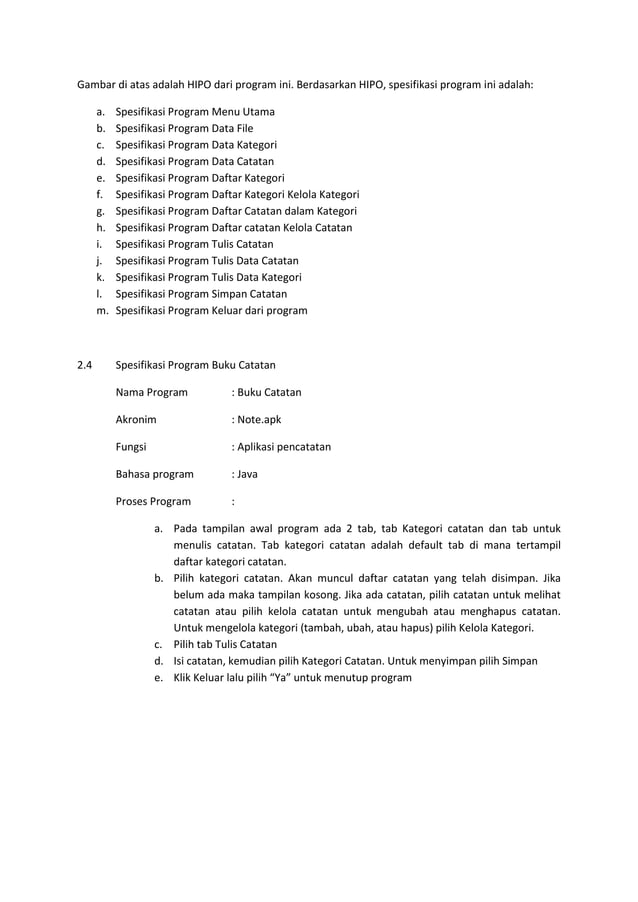 Gambar di atas adalah HIPO dari program ini. Berdasarkan HIPO, spesifikasi program ini adalah:

a. Spesifikasi Program Menu Utama
b. Spesifikasi Program Data File
c. Spesifikasi Program Data Kategori
d. Spesifikasi Program Data Catatan
e. Spesifikasi Program Daftar Kategori
f. Spesifikasi Program Daftar Kategori Kelola Kategori
g. Spesifikasi Program Daftar Catatan dalam Kategori
h. Spesifikasi Program Daftar catatan Kelola Catatan
i. Spesifikasi Program Tulis Catatan
j. Spesifikasi Program Tulis Data Catatan
k. Spesifikasi Program Tulis Data Kategori
l. Spesifikasi Program Simpan Catatan
m. Spesifikasi Program Keluar dari program

2.4 Spesifikasi Program Buku Catatan

Nama Program : Buku Catatan

Akronim : Note.apk

Fungsi : Aplikasi pencatatan

Bahasa program : Java

Proses Program :

a. Pada tampilan awal program ada 2 tab, tab Kategori catatan dan tab untuk menulis catatan. Tab kategori catatan adalah default tab di mana tertampil daftar kategori catatan.
b. Pilih kategori catatan. Akan muncul daftar catatan yang telah disimpan. Jika belum ada maka tampilan kosong. Jika ada catatan, pilih catatan untuk melihat catatan atau pilih kelola catatan untuk mengubah atau menghapus catatan. Untuk mengelola kategori (tambah, ubah, atau hapus) pilih Kelola Kategori.
c. Pilih tab Tulis Catatan
d. Isi catatan, kemudian pilih Kategori Catatan. Untuk menyimpan pilih Simpan
e. Klik Keluar lalu pilih “Ya” untuk menutup program